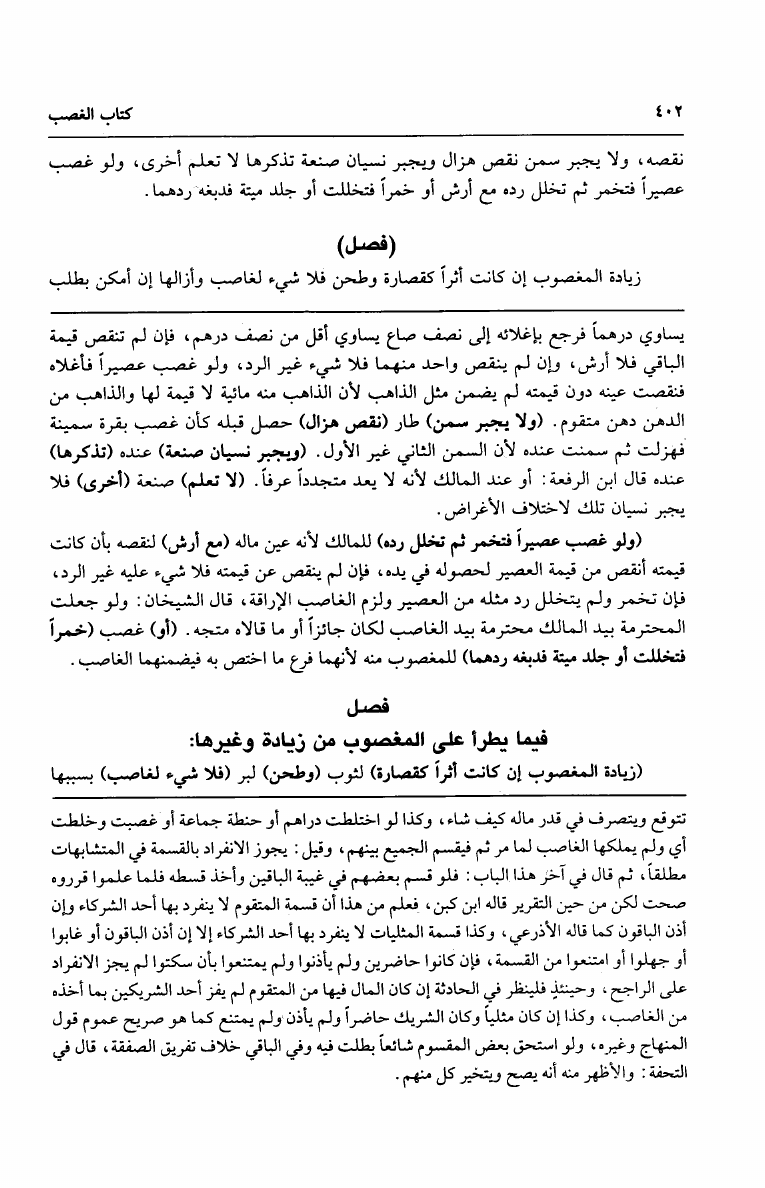 ٤٠٢ كتاب الغصب

نقصه، ولا يجبر سمن نقص هزال ويجبر نسيان صنعة تذكرها لا تعلم أخرى، ولو غصب عصيراً فتخمر ثم تخلل رده مع أرش أو خمراً فتخللت أو جلد ميتة فدبغه ردهما.

(فصل)

زيادة المغصوب إن كانت أثراً كقصارة وطحن فلا شيء لغاصب وأزالها إن أمكن بطلب

يساوي درهماً فرجع بإغلائه إلى نصف صاع يساوي أقل من نصف درهم، فإن لم تنقص قيمة الباقي فلا أرش، وإن لم ينقص واحد منهما فلا شيء غير الرد، ولو غصب عصيراً فأغلاه فنقصت عينه دون قيمته لم يضمن مثل الذاهب لأن الذاهب منه مائية لا قيمة لها والذاهب من الدهن دهن متقوم. (ولا يجبر سمن) طار (نقص هزال) حصل قبله كأن غصب بقرة سمينة فهزلت ثم سمنت عنده لأن السمن الثاني غير الأول. (ويجبر نسيان صنعة) عنده (تذكرها) عنده قال ابن الرفعة: أو عند المالك لأنه لا يعد متجدداً عرفاً. (لا تعلم) صنعة (أخرى) فلا يجبر نسيان تلك لاختلاف الأغراض.

(ولو غصب عصيراً فتخمر ثم تخلل رده) للمالك لأنه عين ماله (مع أرش) لنقصه بأن كانت قيمته أنقص من قيمة العصير لحصوله في يده، فإن لم ينقص عن قيمته فلا شيء عليه غير الرد، فإن تخمر ولم يتخلل رد مثله من العصير ولزم الغاصب الإراقة، قال الشيخان: ولو جعلت المحترمة بيد المالك محترمة بيد الغاصب لكان جائزاً أو ما قالاه متجه. (أو) غصب (خمراً فتخللت أو جلد ميتة فدبغه ردهما) للمغصوب منه لأنهما فرع ما اختص به فيضمنهما الغاصب.

فصل

فيما يطرأ على المغصوب من زيادة وغيرها:

(زيادة المغصوب إن كانت أثراً كقصارة) لثوب (وطحن) لبر (فلا شيء لغاصب) بسببها

تتوقع ويتصرف في قدر ماله كيف شاء، وكذا لو اختلطت دراهم أو حنطة جماعة أو غصبت وخلطت أي ولم يملكها الغاصب لما مر ثم فيقسم الجميع بينهم، وقيل: يجوز الانفراد بالقسمة في المتشابهات مطلقاً، ثم قال في آخر هذا الباب: فلو قسم بعضهم في غيبة الباقين وأخذ قسطه فلما علموا قرروه صحت لكن من حين التقرير قاله ابن كبن، فعلم من هذا أن قسمة المتقوم لا ينفرد بها أحد الشركاء وإن أذن الباقون كما قاله الأذرعي، وكذا قسمة المثليات لا ينفرد بها أحد الشركاء إلا إن أذن الباقون أو غابوا أو جهلوا أو امتنعوا من القسمة، فإن كانوا حاضرين ولم يأذنوا ولم يمتنعوا بأن سكتوا لم يجز الانفراد على الراجح، وحينئذٍ فلينظر في الحادثة إن كان المال فيها من المتقوم لم يفز أحد الشريكين بما أخذه من الغاصب، وكذا إن كان مثلياً وكان الشريك حاضراً ولم يأذن ولم يمتنع كما هو صريح عموم قول المنهاج وغيره، ولو استحق بعض المقسوم شائعاً بطلت فيه وفي الباقي خلاف تفريق الصفقة، قال في التحفة: والأظهر منه أنه يصح ويتخير كل منهم.